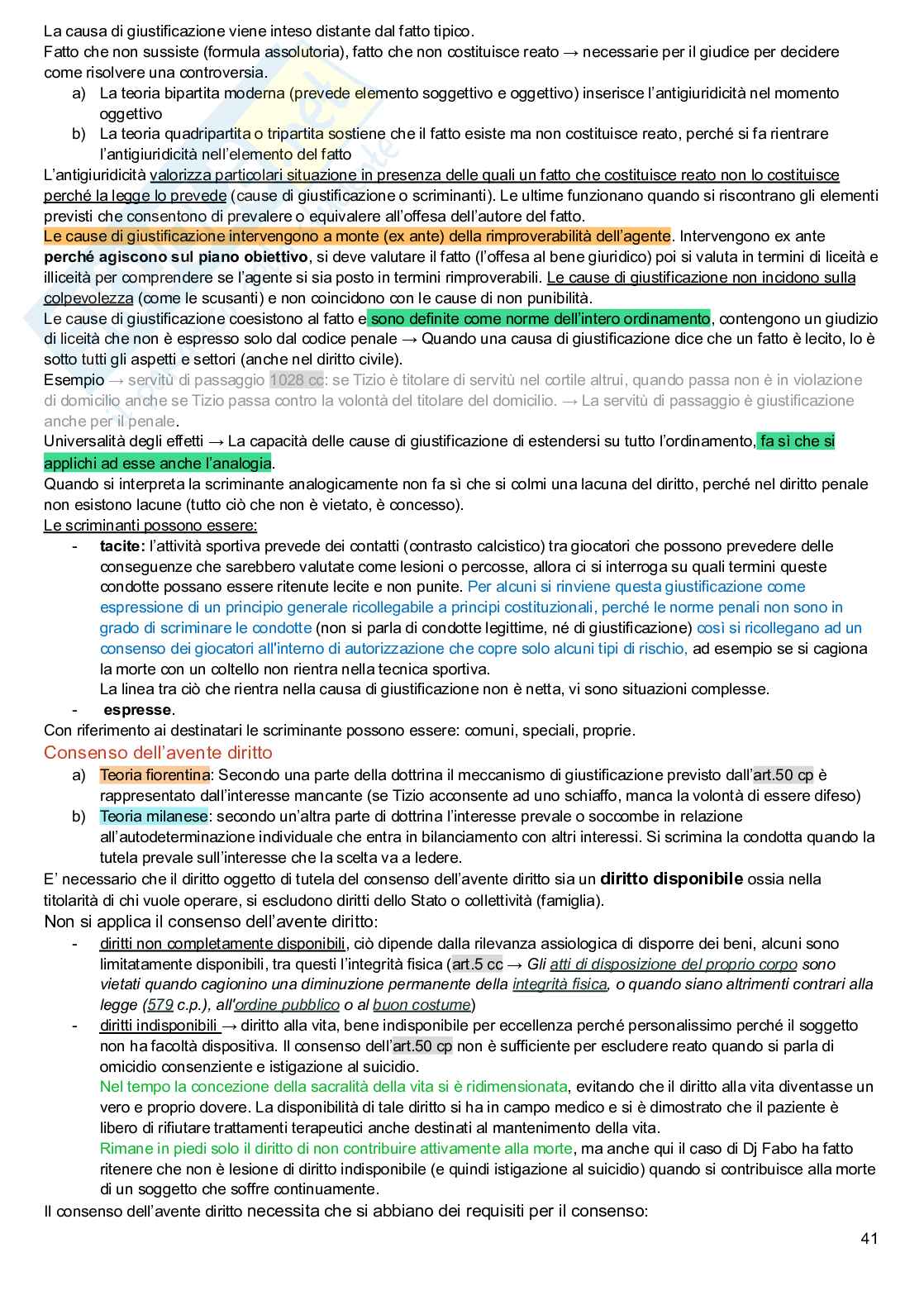 La causa di giustificazione viene inteso distante dal fatto tipico.
Fatto che non sussiste (formula assolutoria), fatto che non costituisce reato → necessarie per il giudice per decidere come risolvere una controversia.
a) La teoria bipartita moderna (prevede elemento soggettivo e oggettivo) inserisce l'antigiuridicità nel momento oggettivo
b) La teoria quadripartita o tripartita sostiene che il fatto esiste ma non costituisce reato, perché si fa rientrare l'antigiuridicità nell'elemento del fatto
L'antigiuridicità valorizza particolari situazione in presenza delle quali un fatto che costituisce reato non lo costituisce perché la legge lo prevede (cause di giustificazione o scriminanti). Le ultime funzionano quando si riscontrano gli elementi previsti che consentono di prevalere o equivalere all'offesa dell'autore del fatto.
Le cause di giustificazione intervengono a monte (ex ante) della rimproverabilità dell'agente. Intervengono ex ante perché agiscono sul piano obiettivo, si deve valutare il fatto (l'offesa al bene giuridico) poi si valuta in termini di liceità e illiceità per comprendere se l'agente si sia posto in termini rimproverabili. Le cause di giustificazione non incidono sulla colpevolezza (come le scusanti) e non coincidono con le cause di non punibilità.
Le cause di giustificazione coesistono al fatto e sono definite come norme dell'intero ordinamento, contengono un giudizio di liceità che non è espresso solo dal codice penale → Quando una causa di giustificazione dice che un fatto è lecito, lo è sotto tutti gli aspetti e settori (anche nel diritto civile).
Esempio → servitù di passaggio 1028 cc: se Tizio è titolare di servitù nel cortile altrui, quando passa non è in violazione di domicilio anche se Tizio passa contro la volontà del titolare del domicilio. → La servitù di passaggio è giustificazione anche per il penale.
Universalità degli effetti → La capacità delle cause di giustificazione di estendersi su tutto l'ordinamento, fa sì che si applichi ad esse anche l'analogia.
Quando si interpreta la scriminante analogicamente non fa sì che si colmi una lacuna del diritto, perché nel diritto penale non esistono lacune (tutto ciò che non è vietato, è concesso).
Le scriminanti possono essere:
- tacite: l'attività sportiva prevede dei contatti (contrasto calcistico) tra giocatori che possono prevedere delle conseguenze che sarebbero valutate come lesioni o percosse, allora ci si interroga su quali termini queste condotte possano essere ritenute lecite e non punite. Per alcuni si rinviene questa giustificazione come espressione di un principio generale ricollegabile a principi costituzionali, perché le norme penali non sono in grado di scriminare le condotte (non si parla di condotte legittime, né di giustificazione) così si ricollegano ad un consenso dei giocatori all'interno di autorizzazione che copre solo alcuni tipi di rischio, ad esempio se si cagiona la morte con un coltello non rientra nella tecnica sportiva.
La linea tra ciò che rientra nella causa di giustificazione non è netta, vi sono situazioni complesse.
- espresse.
Con riferimento ai destinatari le scriminante possono essere: comuni, speciali, proprie.
Consenso dell'avente diritto
a) Teoria fiorentina: Secondo una parte della dottrina il meccanismo di giustificazione previsto dall'art.50 cp è rappresentato dall'interesse mancante (se Tizio acconsente ad uno schiaffo, manca la volontà di essere difeso)
b) Teoria milanese: secondo un'altra parte di dottrina l'interesse prevale o soccombe in relazione all'autodeterminazione individuale che entra in bilanciamento con altri interessi. Si scrimina la condotta quando la tutela prevale sull'interesse che la scelta va a ledere.
E' necessario che il diritto oggetto di tutela del consenso dell'avente diritto sia un diritto disponibile ossia nella titolarità di chi vuole operare, si escludono diritti dello Stato o collettività (famiglia).
Non si applica il consenso dell'avente diritto:
- diritti non completamente disponibili, ciò dipende dalla rilevanza assiologica di disporre dei beni, alcuni sono limitatamente disponibili, tra questi l'integrità fisica (art.5 cc → Gli atti di disposizione del proprio corpo sono vietati quando cagionino una diminuzione permanente della integrità fisica, o quando siano altrimenti contrari alla legge (579 c.p.), all'ordine pubblico o al buon costume)
- diritti indisponibili → diritto alla vita, bene indisponibile per eccellenza perché personalissimo perché il soggetto non ha facoltà dispositiva. Il consenso dell'art.50 cp non è sufficiente per escludere reato quando si parla di omicidio consenziente e istigazione al suicidio.
Nel tempo la concezione della sacralità della vita si è ridimensionata, evitando che il diritto alla vita diventasse un vero e proprio dovere. La disponibilità di tale diritto si ha in campo medico e si è dimostrato che il paziente è libero di rifiutare trattamenti terapeutici anche destinati al mantenimento della vita.
Rimane in piedi solo il diritto di non contribuire attivamente alla morte, ma anche qui il caso di Dj Fabo ha fatto ritenere che non è lesione di diritto indisponibile (e quindi istigazione al suicidio) quando si contribuisce alla morte di un soggetto che soffre continuamente.
Il consenso dell'avente diritto necessita che si abbiano dei requisiti per il consenso:
41